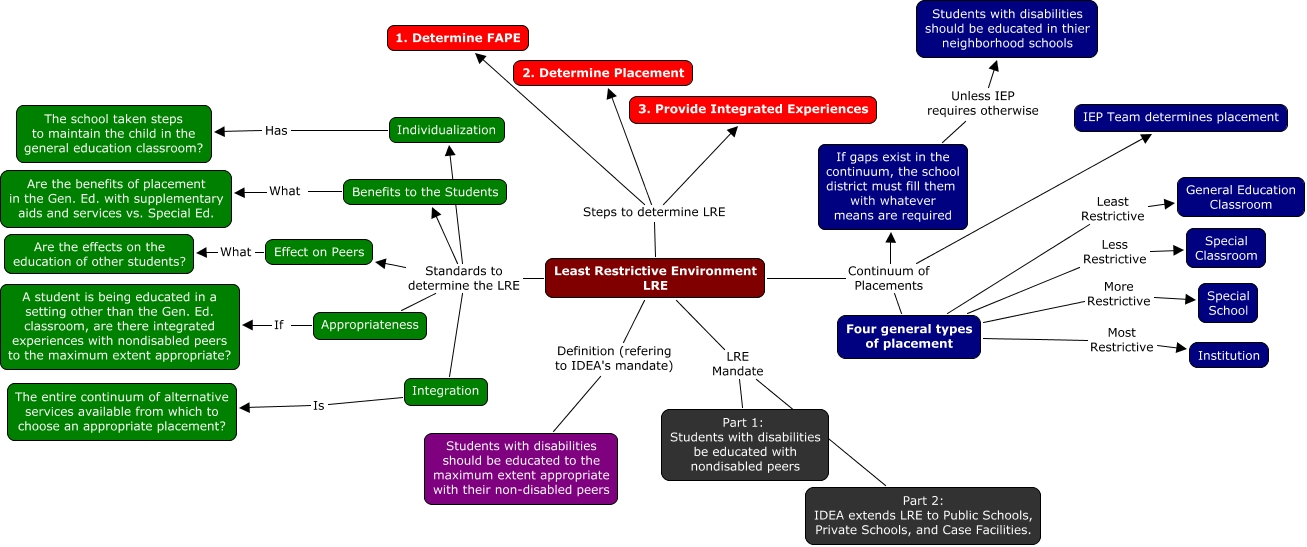 Least Restrictive Environment LRE

Steps to determine LRE

1. Determine FAPE

2. Determine Placement

3. Provide Integrated Experiences

Standards to determine the LRE

Individualization

Has

The school taken steps to maintain the child in the general education classroom?

Benefits to the Students

What

Are the benefits of placement in the Gen. Ed. with supplementary aids and services vs. Special Ed.

Effect on Peers

What

Are the effects on the education of other students?

Appropriateness

If

A student is being educated in a setting other than the Gen. Ed. classroom, are there integrated experiences with nondisabled peers to the maximum extent appropriate?

Integration

Is

The entire continuum of alternative services available from which to choose an appropriate placement?

Definition (refering to IDEA's mandate)

Students with disabilities should be educated to the maximum extent appropriate with their non-disabled peers

LRE Mandate

Part 1: Students with disabilities be educated with nondisabled peers

Part 2: IDEA extends LRE to Public Schools, Private Schools, and Case Facilities.

Continuum of Placements

If gaps exist in the continuum, the school district must fill them with whatever means are required

Unless IEP requires otherwise

Students with disabilities should be educated in thier neighborhood schools

IEP Team determines placement

Four general types of placement

Least Restrictive

General Education Classroom

Less Restrictive

Special Classroom

More Restrictive

Special School

Most Restrictive

Institution